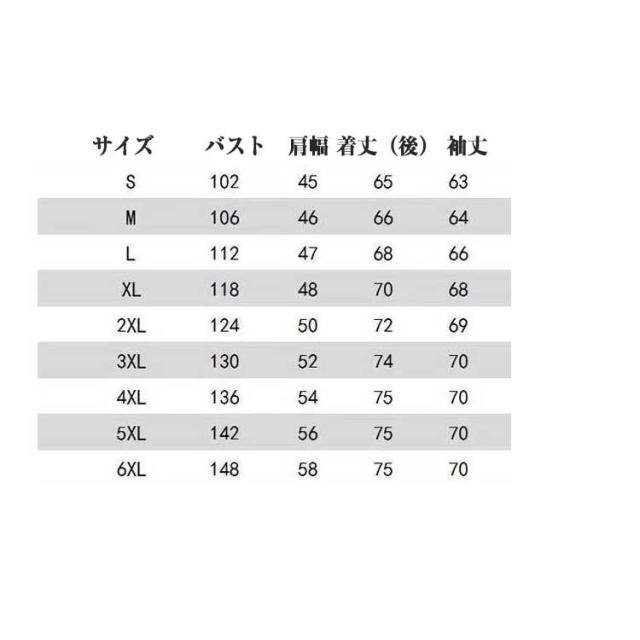 | サイズ | バスト | 肩幅 | 着丈（後） | 袖丈 |
|---|---|---|---|---|
| S | 102 | 45 | 65 | 63 |
| M | 106 | 46 | 66 | 64 |
| L | 112 | 47 | 68 | 66 |
| XL | 118 | 48 | 70 | 68 |
| 2XL | 124 | 50 | 72 | 69 |
| 3XL | 130 | 52 | 74 | 70 |
| 4XL | 136 | 54 | 75 | 70 |
| 5XL | 142 | 56 | 75 | 70 |
| 6XL | 148 | 58 | 75 | 70 |